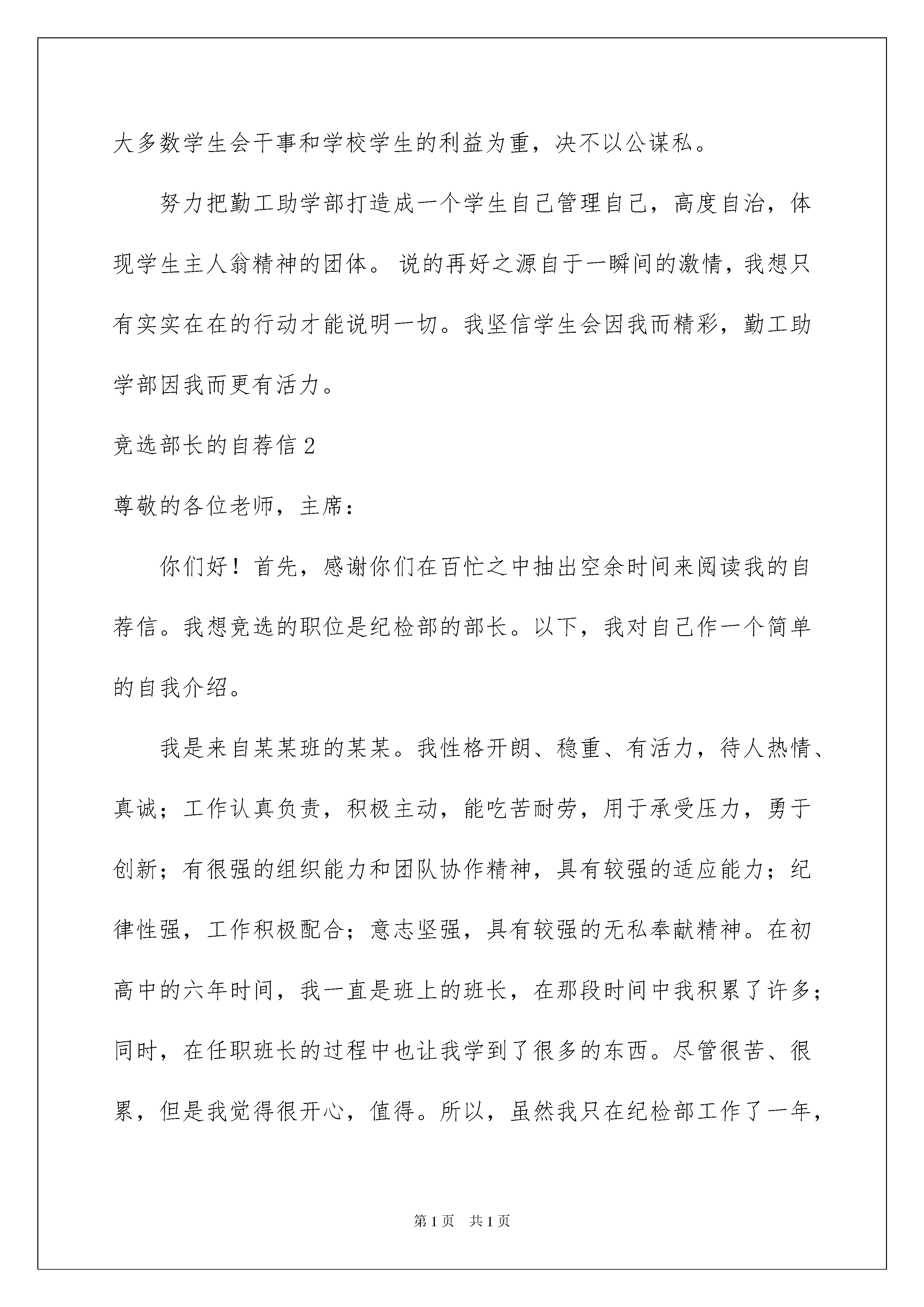 大多数学生会干事和学校学生的利益为重，决不以公谋私。

努力把勤工助学部打造成一个学生自己管理自己，高度自治，体现学生主人翁精神的团体。 说的再好之源自于一瞬间的激情，我想只有实实在在的行动才能说明一切。我坚信学生会因我而精彩，勤工助学部因我而更有活力。

竞选部长的自荐信 2

尊敬的各位老师，主席：

你们好！首先，感谢你们在百忙之中抽出空余时间来阅读我的自荐信。我想竞选的职位是纪检部的部长。以下，我对自己作一个简单的自我介绍。

我是来自某某班的某某。我性格开朗、稳重、有活力，待人热情、真诚；工作认真负责，积极主动，能吃苦耐劳，用于承受压力，勇于创新；有很强的组织能力和团队协作精神，具有较强的适应能力；纪律性强，工作积极配合；意志坚强，具有较强的无私奉献精神。在初高中的六年时间，我一直是班上的班长，在那段时间中我积累了许多；同时，在任职班长的过程中也让我学到了很多的东西。尽管很苦、很累，但是我觉得很开心，值得。所以，虽然我只在纪检部工作了一年，

第 1 页　共 1 页